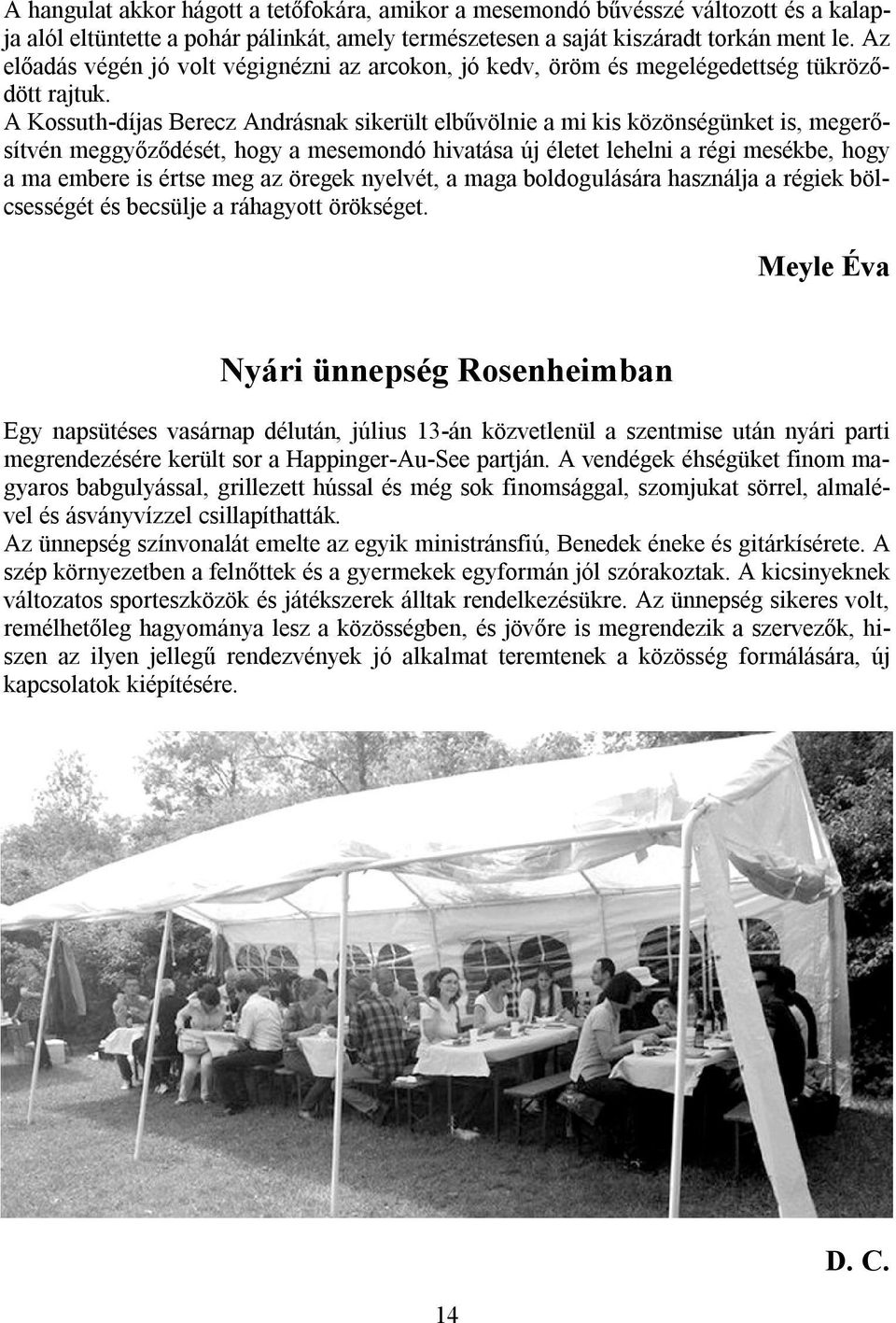 A hangulat akkor hágott a tetőfokára, amikor a mesemondó bűvésszé változott és a kalapja alól eltüntette a pohár pálinkát, amely természetesen a saját kiszáradt torkán ment le. Az előadás végén jó volt végignézni az arcokon, jó kedv, öröm és megelégedettség tükröződött rajtuk.
A Kossuth-díjas Berecz Andrásnak sikerült elbűvölnie a mi kis közönségünket is, megerősítvén meggyőződését, hogy a mesemondó hivatása új életet lehelni a régi mesékbe, hogy a ma embere is értse meg az öregek nyelvét, a maga boldogulására használja a régiek bölcsességét és becsülje a ráhagyott örökséget.

Meyle Éva

Nyári ünnepség Rosenheimban

Egy napsütéses vasárnap délután, július 13-án közvetlenül a szentmise után nyári parti megrendezésére került sor a Happinger-Au-See partján. A vendégek éhségüket finom magyaros babgulyással, grillezett hússal és még sok finomsággal, szomjukat sörrel, almalével és ásványvízzel csillapíthatták.
Az ünnepség színvonalát emelte az egyik ministránsfiú, Benedek éneke és gitárkísérete. A szép környezetben a felnőttek és a gyermekek egyformán jól szórakoztak. A kicsinyeknek változatos sporteszközök és játékszerek álltak rendelkezésükre. Az ünnepség sikeres volt, remélhetőleg hagyománya lesz a közösségben, és jövőre is megrendezik a szervezők, hiszen az ilyen jellegű rendezvények jó alkalmat teremtenek a közösség formálására, új kapcsolatok kiépítésére.

D. C.

14